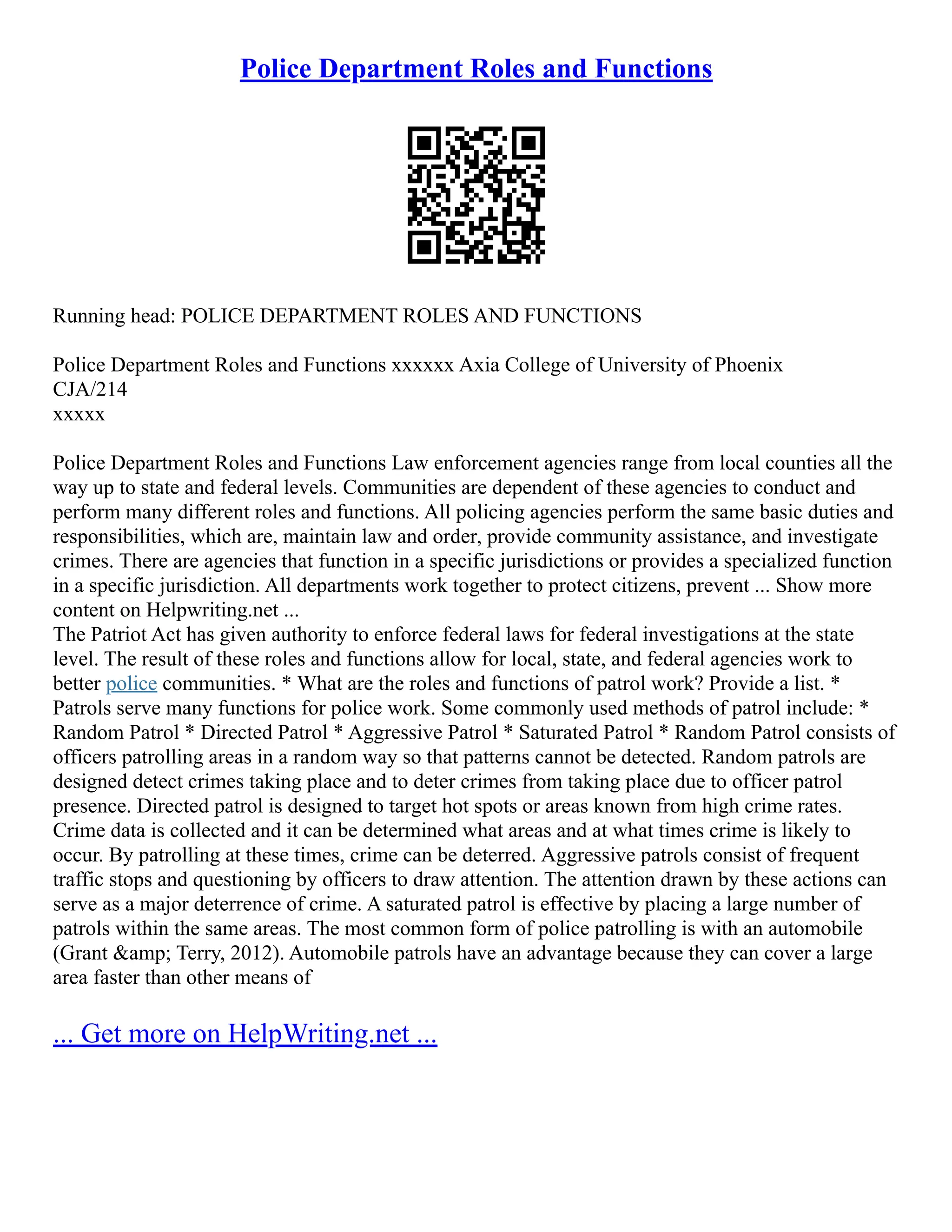 Police Department Roles and Functions

Running head: POLICE DEPARTMENT ROLES AND FUNCTIONS

Police Department Roles and Functions xxxxxx Axia College of University of Phoenix
CJA/214
xxxxx

Police Department Roles and Functions Law enforcement agencies range from local counties all the way up to state and federal levels. Communities are dependent of these agencies to conduct and perform many different roles and functions. All policing agencies perform the same basic duties and responsibilities, which are, maintain law and order, provide community assistance, and investigate crimes. There are agencies that function in a specific jurisdictions or provides a specialized function in a specific jurisdiction. All departments work together to protect citizens, prevent ... Show more content on Helpwriting.net ...
The Patriot Act has given authority to enforce federal laws for federal investigations at the state level. The result of these roles and functions allow for local, state, and federal agencies work to better police communities. * What are the roles and functions of patrol work? Provide a list. * Patrols serve many functions for police work. Some commonly used methods of patrol include: * Random Patrol * Directed Patrol * Aggressive Patrol * Saturated Patrol * Random Patrol consists of officers patrolling areas in a random way so that patterns cannot be detected. Random patrols are designed detect crimes taking place and to deter crimes from taking place due to officer patrol presence. Directed patrol is designed to target hot spots or areas known from high crime rates. Crime data is collected and it can be determined what areas and at what times crime is likely to occur. By patrolling at these times, crime can be deterred. Aggressive patrols consist of frequent traffic stops and questioning by officers to draw attention. The attention drawn by these actions can serve as a major deterrence of crime. A saturated patrol is effective by placing a large number of patrols within the same areas. The most common form of police patrolling is with an automobile (Grant &amp; Terry, 2012). Automobile patrols have an advantage because they can cover a large area faster than other means of

... Get more on HelpWriting.net ...